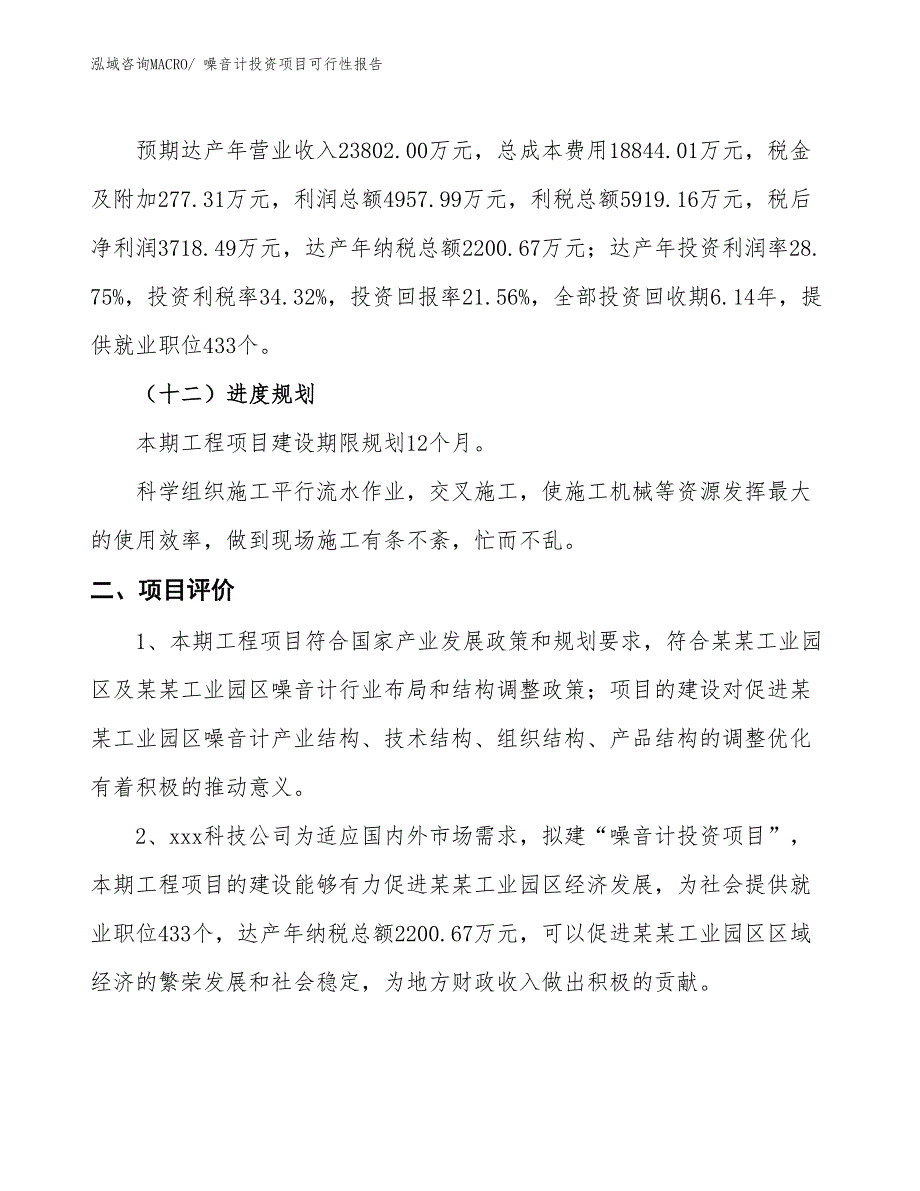 泓域咨询MACRO/ 噪音计投资项目可行性报告

预期达产年营业收入23802.00万元，总成本费用18844.01万元，税金及附加277.31万元，利润总额4957.99万元，利税总额5919.16万元，税后净利润3718.49万元，达产年纳税总额2200.67万元；达产年投资利润率28.75%，投资利税率34.32%，投资回报率21.56%，全部投资回收期6.14年，提供就业职位433个。

（十二）进度规划

本期工程项目建设期限规划12个月。

科学组织施工平行流水作业，交叉施工，使施工机械等资源发挥最大的使用效率，做到现场施工有条不紊，忙而不乱。

二、项目评价

1、本期工程项目符合国家产业发展政策和规划要求，符合某某工业园区及某某工业园区噪音计行业布局和结构调整政策；项目的建设对促进某某工业园区噪音计产业结构、技术结构、组织结构、产品结构的调整优化有着积极的推动意义。

2、xxx科技公司为适应国内外市场需求，拟建“噪音计投资项目”，本期工程项目的建设能够有力促进某某工业园区经济发展，为社会提供就业职位433个，达产年纳税总额2200.67万元，可以促进某某工业园区区域经济的繁荣发展和社会稳定，为地方财政收入做出积极的贡献。